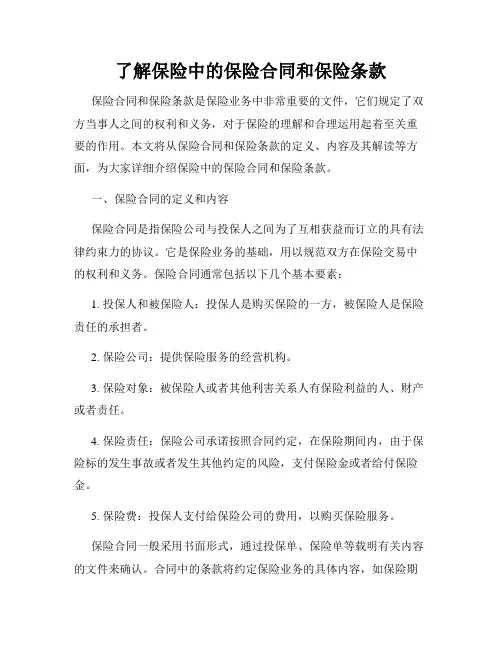 了解保险中的保险合同和保险条款

保险合同和保险条款是保险业务中非常重要的文件，它们规定了双方当事人之间的权利和义务，对于保险的理解和合理运用起着至关重要的作用。本文将从保险合同和保险条款的定义、内容及其解读等方面，为大家详细介绍保险中的保险合同和保险条款。

一、保险合同的定义和内容

保险合同是指保险公司与投保人之间为了互相获益而订立的具有法律约束力的协议。它是保险业务的基础，用以规范双方在保险交易中的权利和义务。保险合同通常包括以下几个基本要素：

1. 投保人和被保险人：投保人是购买保险的一方，被保险人是保险责任的承担者。

2. 保险公司：提供保险服务的经营机构。

3. 保险对象：被保险人或者其他利害关系人有保险利益的人、财产或者责任。

4. 保险责任：保险公司承诺按照合同约定，在保险期间内，由于保险标的发生事故或者发生其他约定的风险，支付保险金或者给付保险金。

5. 保险费：投保人支付给保险公司的费用，以购买保险服务。

保险合同一般采用书面形式，通过投保单、保险单等载明有关内容的文件来确认。合同中的条款将约定保险业务的具体内容，如保险期